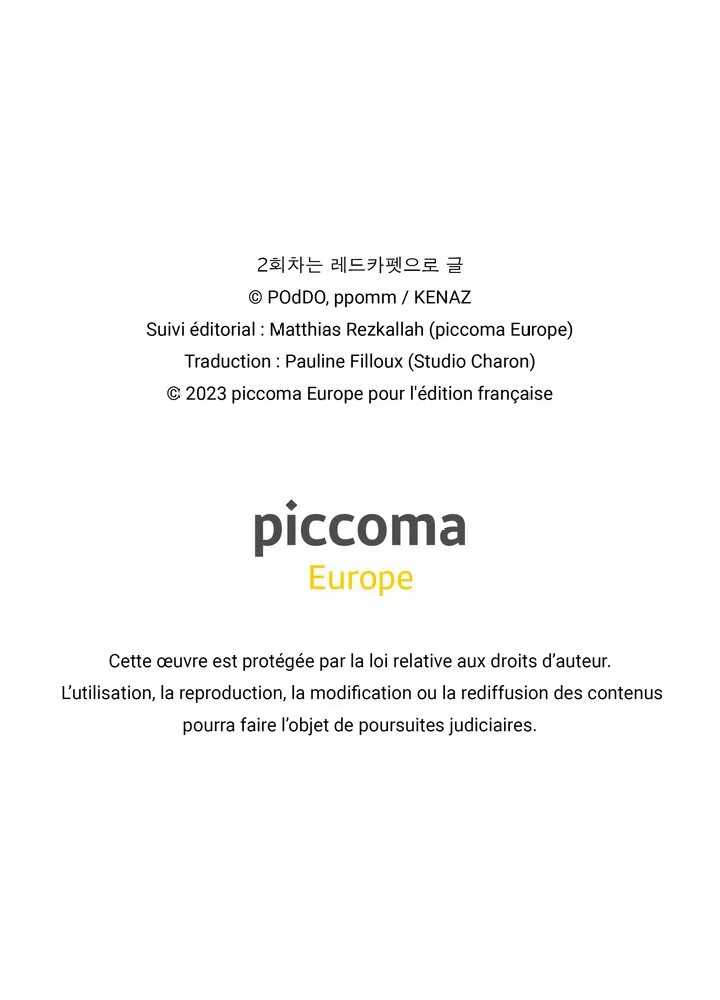 2회차는 레드카펫으로 글
© POdDO, ppomm / KENAZ
Suivi éditorial : Matthias Rezkallah (piccoma Europe)
Traduction : Pauline Filloux (Studio Charon)
© 2023 piccoma Europe pour l'édition française

piccoma
Europe

Cette œuvre est protégée par la loi relative aux droits d'auteur.
L'utilisation, la reproduction, la modification ou la rediffusion des contenus pourra faire l'objet de poursuites judiciaires.